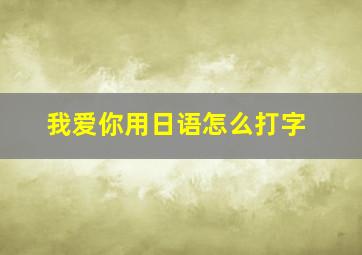 我爱你用日语怎么打字